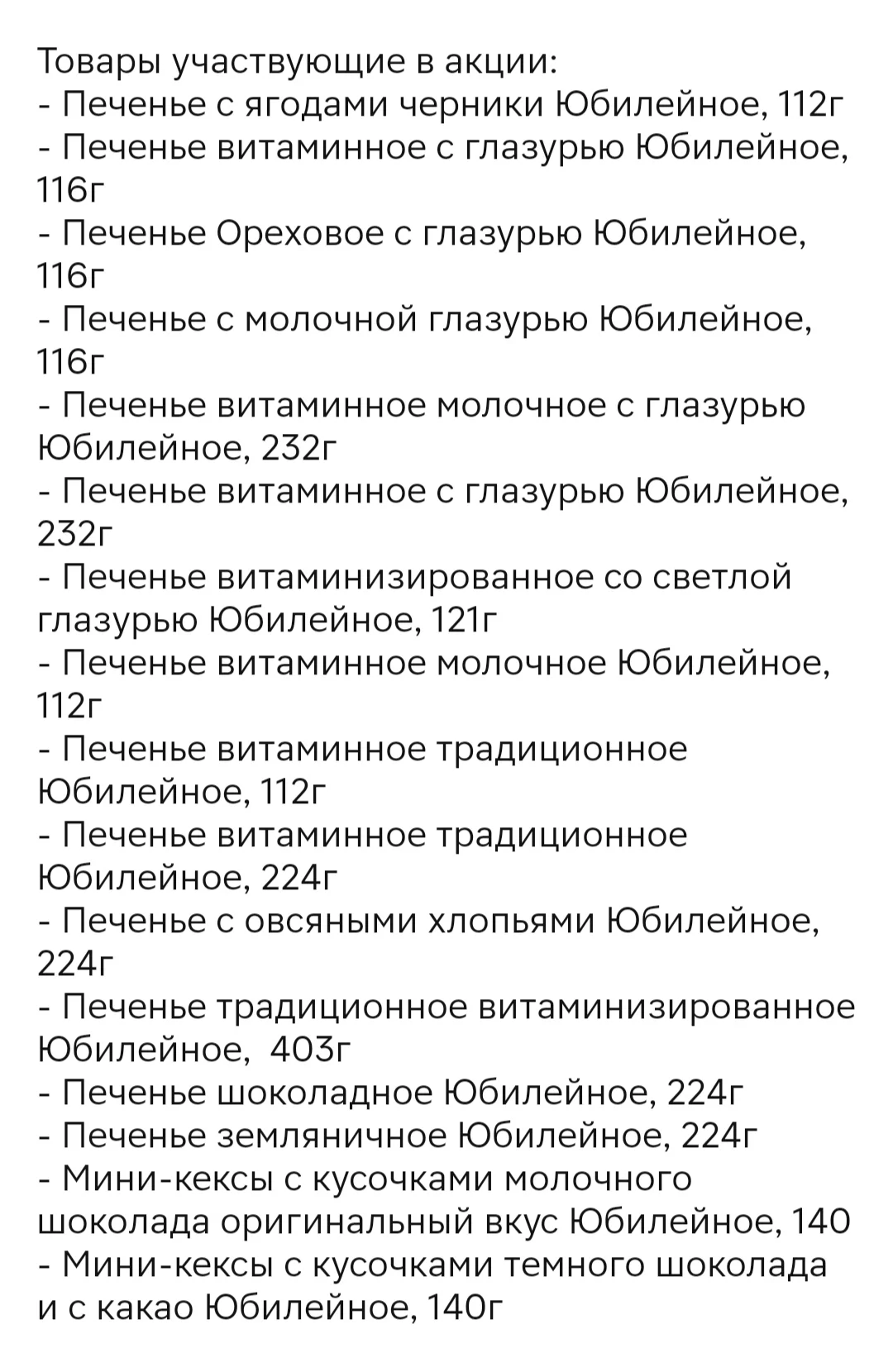 Товары участвующие в акции:
- Печенье с ягодами черники Юбилейное, 112г
- Печенье витаминное с глазурью Юбилейное, 116г
- Печенье Ореховое с глазурью Юбилейное, 116г
- Печенье с молочной глазурью Юбилейное, 116г
- Печенье витаминное молочное с глазурью Юбилейное, 232г
- Печенье витаминное с глазурью Юбилейное, 232г
- Печенье витаминизированное со светлой глазурью Юбилейное, 121г
- Печенье витаминное молочное Юбилейное, 112г
- Печенье витаминное традиционное Юбилейное, 112г
- Печенье витаминное традиционное Юбилейное, 224г
- Печенье с овсяными хлопьями Юбилейное, 224г
- Печенье традиционное витаминизированное Юбилейное, 403г
- Печенье шоколадное Юбилейное, 224г
- Печенье земляничное Юбилейное, 224г
- Мини-кексы с кусочками молочного шоколада оригинальный вкус Юбилейное, 140
- Мини-кексы с кусочками темного шоколада и с какао Юбилейное, 140г